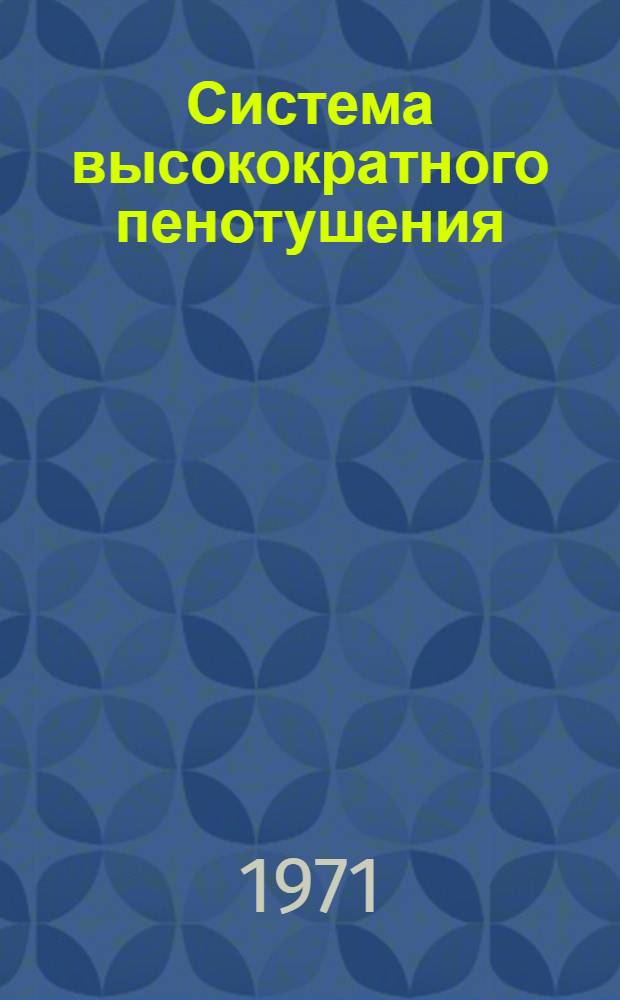 Система высокократного пенотушения

1971